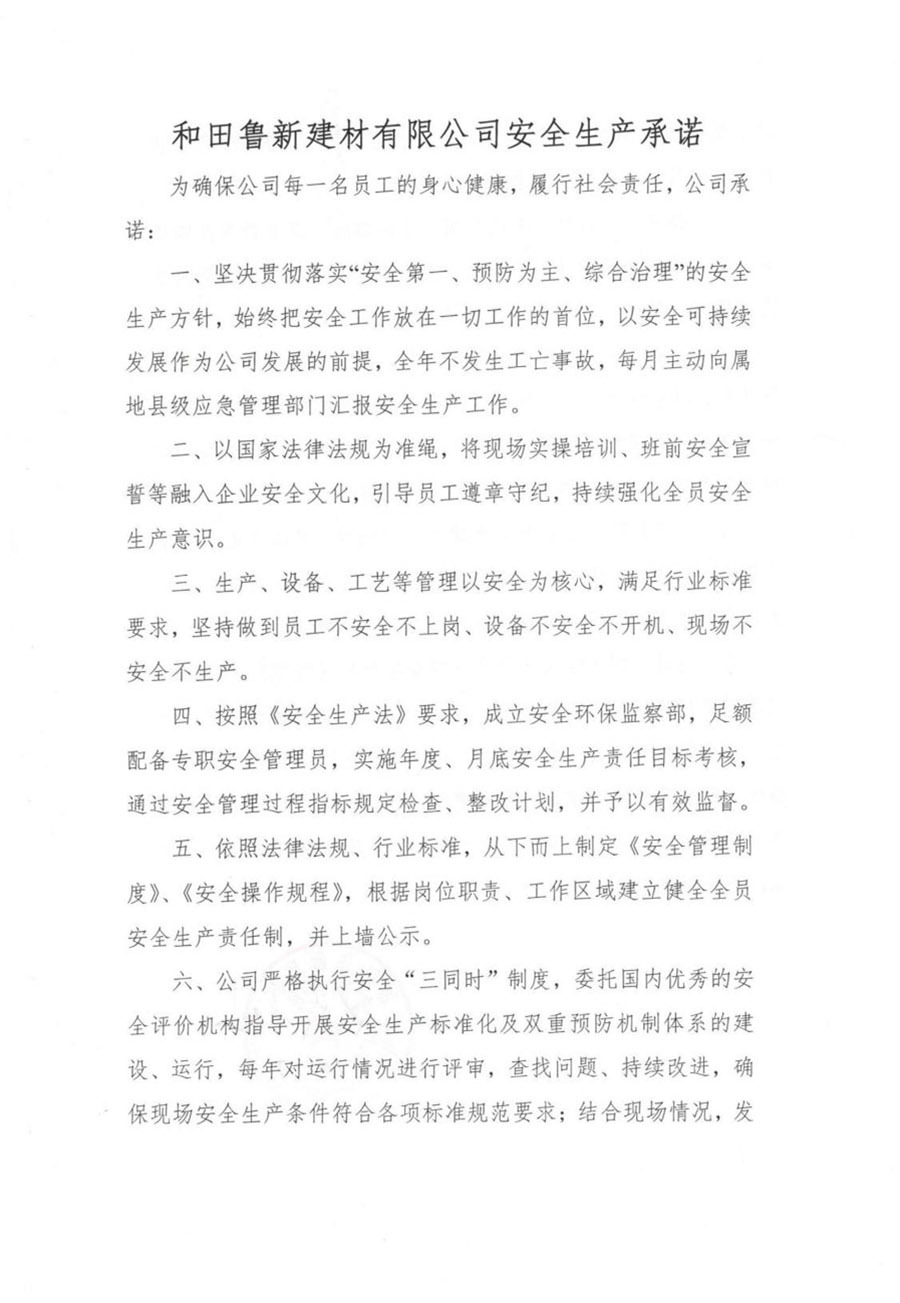 和田鲁新建材有限公司安全生产承诺

为确保公司每一名员工的身心健康，履行社会责任，公司承诺：

一、坚决贯彻落实“安全第一、预防为主、综合治理”的安全生产方针，始终把安全工作放在一切工作的首位，以安全可持续发展作为公司发展的前提，全年不发生工亡事故，每月主动向属地县级应急管理部门汇报安全生产工作。

二、以国家法律法规为准绳，将现场实操培训、班前安全宣誓等融入企业安全文化，引导员工遵章守纪，持续强化全员安全生产意识。

三、生产、设备、工艺等管理以安全为核心，满足行业标准要求，坚持做到员工不安全不上岗、设备不安全不开机、现场不安全不生产。

四、按照《安全生产法》要求，成立安全环保监察部，足额配备专职安全管理员，实施年度、月底安全生产责任目标考核，通过安全管理过程指标规定检查、整改计划，并予以有效监督。

五、依照法律法规、行业标准，从下而上制定《安全管理制度》、《安全操作规程》，根据岗位职责、工作区域建立健全全员安全生产责任制，并上墙公示。

六、公司严格执行安全“三同时”制度，委托国内优秀的安全评价机构指导开展安全生产标准化及双重预防机制体系的建设、运行，每年对运行情况进行评审，查找问题、持续改进，确保现场安全生产条件符合各项标准规范要求；结合现场情况，发